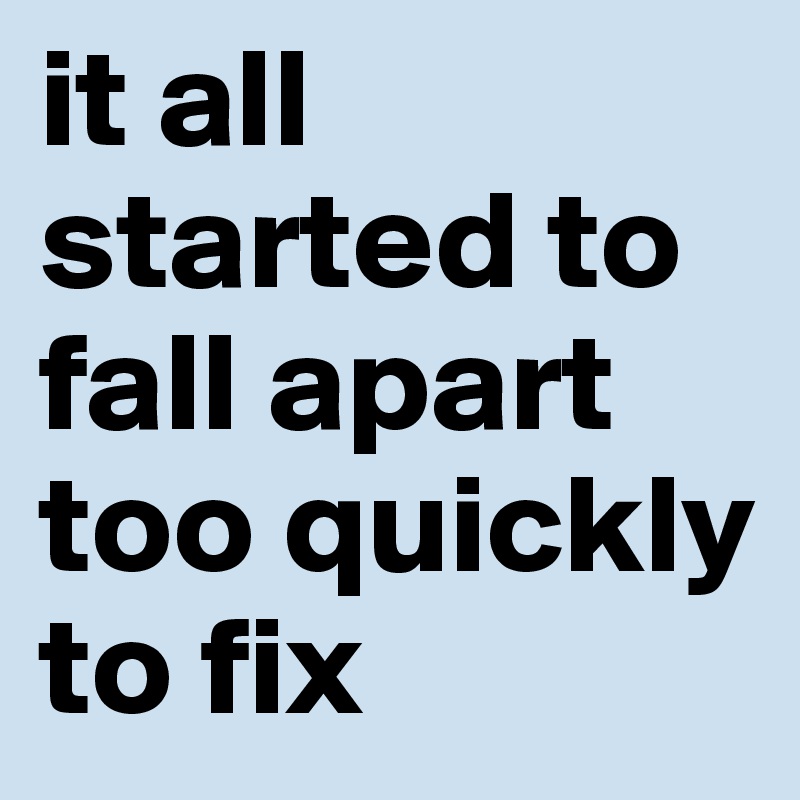 it all started to fall apart too quickly to fix